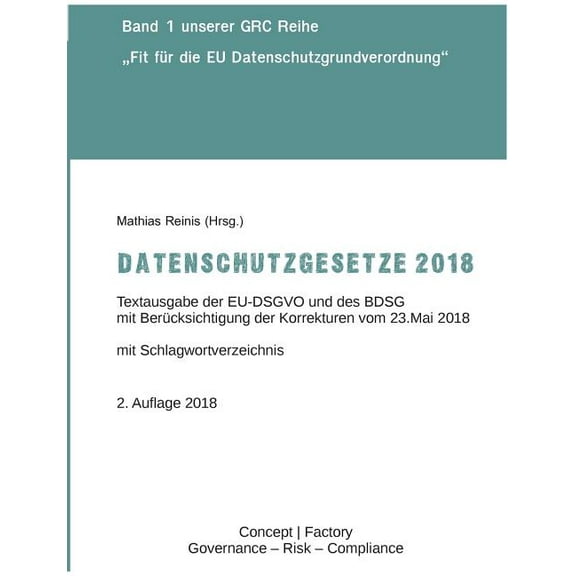 Band 1 unserer GRC Reihe

„Fit für die EU Datenschutzgrundverordnung“

Mathias Reinis (Hrsg.)

DATENSCHUTZGESETZE 2018

Textausgabe der EU-DSGVO und des BDSG
mit Berücksichtigung der Korrekturen vom 23.Mai 2018

mit Schlagwortverzeichnis

2. Auflage 2018

Concept | Factory
Governance – Risk – Compliance